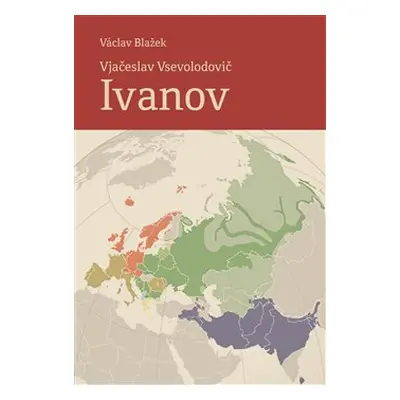 Václav Blažek

Vjačeslav Vsevolodovič
Ivanov